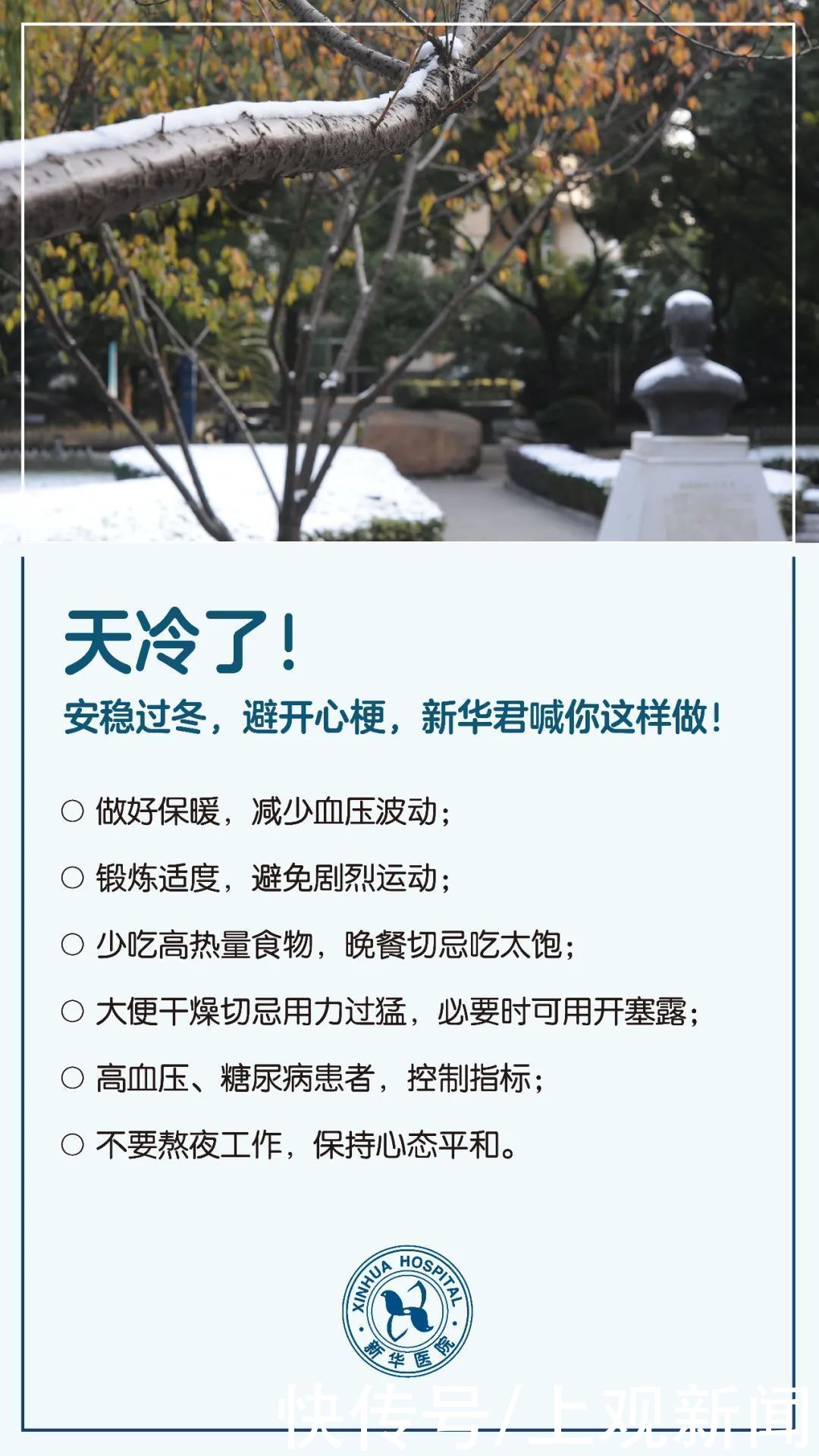 天冷了！

安稳过冬，避开心梗，新华君喊你这样做！

○ 做好保暖，减少血压波动；

○ 锻炼适度，避免剧烈运动；

○ 少吃高热量食物，晚餐切忌吃太饱；

○ 大便干燥切忌用力过猛，必要时可用开塞露；

○ 高血压、糖尿病患者，控制指标；

○ 不要熬夜工作，保持心态平和。

XINHUA HOSPITAL
新华医院

快传号/上观新闻